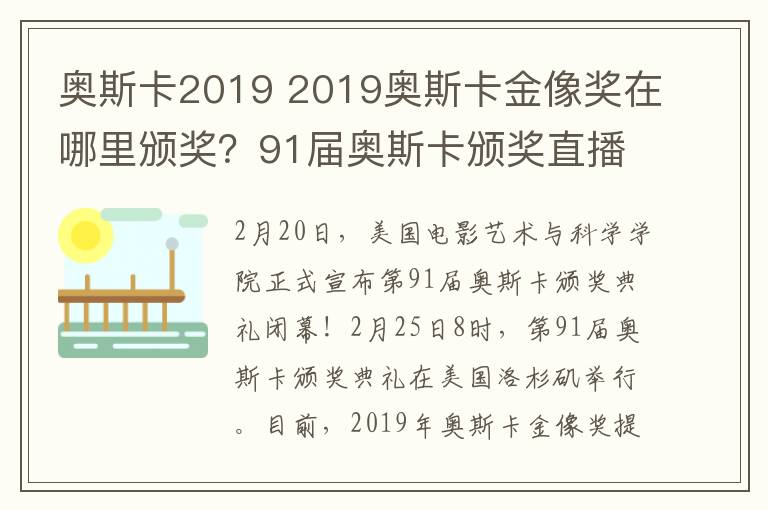 奥斯卡2019 2019奥斯卡金像奖在哪里颁奖？91届奥斯卡颁奖直播

2月20日，美国电影艺术与科学学院正式宣布第91届奥斯卡颁奖典礼闭幕！2月25日8时，第91届奥斯卡颁奖典礼在美国洛杉矶举行。目前，2019年奥斯卡金像奖提